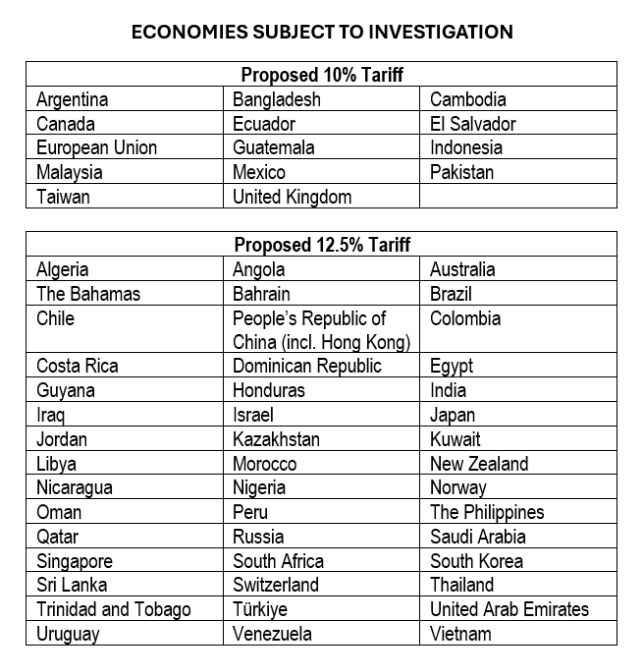 ECONOMIES SUBJECT TO INVESTIGATION

| Proposed 10% Tariff | | |
|---|---|---|
| Argentina | Bangladesh | Cambodia |
| Canada | Ecuador | El Salvador |
| European Union | Guatemala | Indonesia |
| Malaysia | Mexico | Pakistan |
| Taiwan | United Kingdom | |

| Proposed 12.5% Tariff | | |
|---|---|---|
| Algeria | Angola | Australia |
| The Bahamas | Bahrain | Brazil |
| Chile | People's Republic of China (incl. Hong Kong) | Colombia |
| Costa Rica | Dominican Republic | Egypt |
| Guyana | Honduras | India |
| Iraq | Israel | Japan |
| Jordan | Kazakhstan | Kuwait |
| Libya | Morocco | New Zealand |
| Nicaragua | Nigeria | Norway |
| Oman | Peru | The Philippines |
| Qatar | Russia | Saudi Arabia |
| Singapore | South Africa | South Korea |
| Sri Lanka | Switzerland | Thailand |
| Trinidad and Tobago | Türkiye | United Arab Emirates |
| Uruguay | Venezuela | Vietnam |